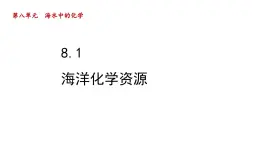 第八单元　海水中的化学

8. 1

海洋化学资源